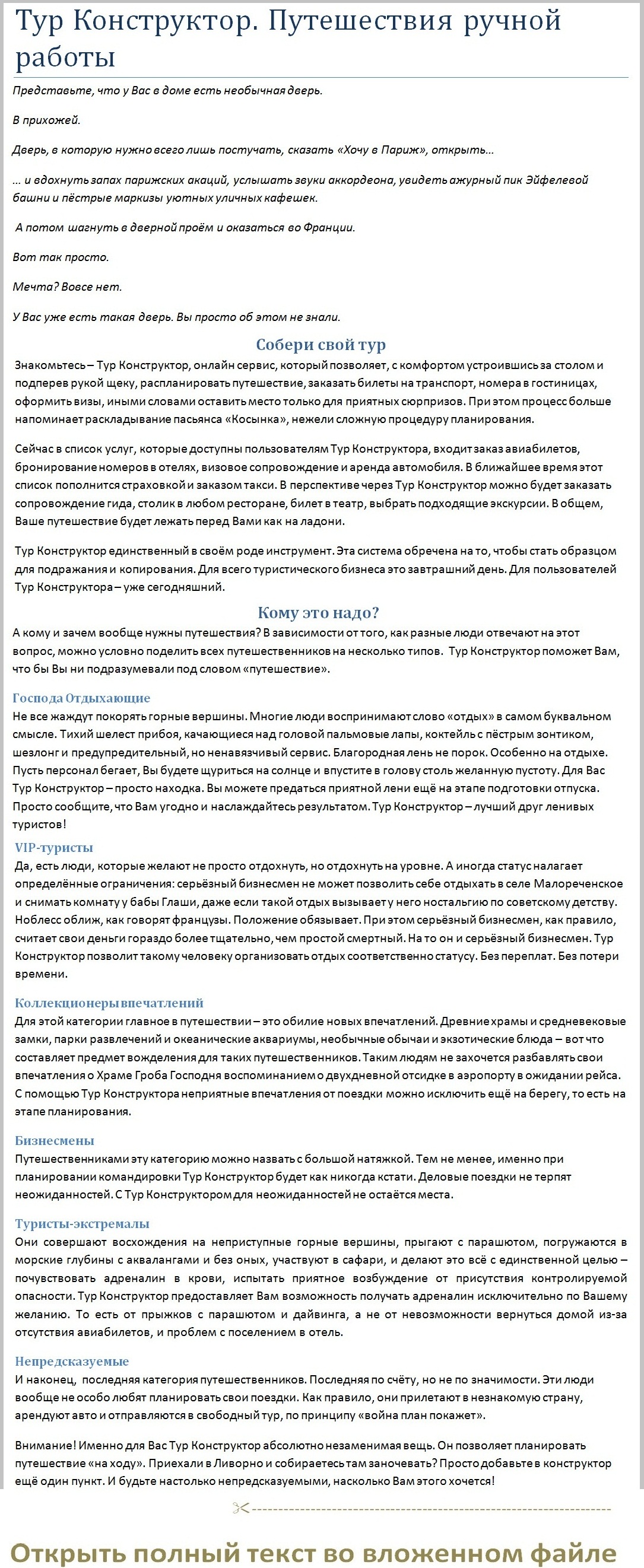 Тур Конструктор. Путешествия ручной работы

Представьте, что у Вас в доме есть необычная дверь.

В прихожей.

Дверь, в которую нужно всего лишь постучать, сказать «Хочу в Париж», открыть…

… и вдохнуть запах парижских акаций, услышать звуки аккордеона, увидеть ажурный пик Эйфелевой башни и пёстрые маркизы уютных уличных кафешек.

А потом шагнуть в дверной проём и оказаться во Франции.

Вот так просто.

Мечта? Вовсе нет.

У Вас уже есть такая дверь. Вы просто об этом не знали.

Собери свой тур

Знакомьтесь – Тур Конструктор, онлайн сервис, который позволяет, с комфортом устроившись за столом и подперев рукой щеку, распланировать путешествие, заказать билеты на транспорт, номера в гостиницах, оформить визы, иными словами оставить место только для приятных сюрпризов. При этом процесс больше напоминает раскладывание пасьянса «Косынка», нежели сложную процедуру планирования.

Сейчас в список услуг, которые доступны пользователям Тур Конструктора, входит заказ авиабилетов, бронирование номеров в отелях, визовое сопровождение и аренда автомобиля. В ближайшее время этот список пополнится страховкой и заказом такси. В перспективе через Тур Конструктор можно будет заказать сопровождение гида, столик в любом ресторане, билет в театр, выбрать подходящие экскурсии. В общем, Ваше путешествие будет лежать перед Вами как на ладони.

Тур Конструктор единственный в своём роде инструмент. Эта система обречена на то, чтобы стать образцом для подражания и копирования. Для всего туристического бизнеса это завтрашний день. Для пользователей Тур Конструктора – уже сегодняшний.

Кому это надо?

А кому и зачем вообще нужны путешествия? В зависимости от того, как разные люди отвечают на этот вопрос, можно условно поделить всех путешественников на несколько типов. Тур Конструктор поможет Вам, что бы Вы ни подразумевали под словом «путешествие».

Господа Отдыхающие

Не все жаждут покорять горные вершины. Многие люди воспринимают слово «отдых» в самом буквальном смысле. Тихий шелест прибоя, качающиеся над головой пальмовые лапы, коктейль с пёстрым зонтиком, шезлонг и предупредительный, но ненавязчивый сервис. Благородная лень не порок. Особенно на отдыхе. Пусть персонал бегает, Вы будете щуриться на солнце и впустите в голову столь желанную пустоту. Для Вас Тур Конструктор – просто находка. Вы можете предаться приятной лени ещё на этапе подготовки отпуска. Просто сообщите, что Вам угодно и наслаждайтесь результатом. Тур Конструктор – лучший друг ленивых туристов!

VIP-туристы

Да, есть люди, которые желают не просто отдохнуть, но отдохнуть на уровне. А иногда статус налагает определённые ограничения: серьёзный бизнесмен не может позволить себе отдыхать в селе Малореченское и снимать комнату у бабы Глаши, даже если такой отдых вызывает у него ностальгию по советскому детству. Ноблесс оближ, как говорят французы. Положение обязывает. При этом серьёзный бизнесмен, как правило, считает свои деньги гораздо более тщательно, чем простой смертный. На то он и серьёзный бизнесмен. Тур Конструктор позволит такому человеку организовать отдых соответственно статусу. Без переплат. Без потери времени.

Коллекционеры впечатлений

Для этой категории главное в путешествии – это обилие новых впечатлений. Древние храмы и средневековые замки, парки развлечений и океанические аквариумы, необычные обычаи и экзотические блюда – вот что составляет предмет вожделения для таких путешественников. Таким людям не захочется разбавлять свои впечатления о Храме Гроба Господня воспоминанием о двухдневной отсидке в аэропорту в ожидании рейса. С помощью Тур Конструктора неприятные впечатления от поездки можно исключить ещё на берегу, то есть на этапе планирования.

Бизнесмены

Путешественниками эту категорию можно назвать с большой натяжкой. Тем не менее, именно при планировании командировки Тур Конструктор будет как никогда кстати. Деловые поездки не терпят неожиданностей. С Тур Конструктором для неожиданностей не остаётся места.

Туристы-экстремалы

Они совершают восхождения на неприступные горные вершины, прыгают с парашютом, погружаются в морские глубины с аквалангами и без оных, участвуют в сафари, и делают это всё с единственной целью – почувствовать адреналин в крови, испытать приятное возбуждение от присутствия контролируемой опасности. Тур Конструктор предоставляет Вам возможность получать адреналин исключительно по Вашему желанию. То есть от прыжков с парашютом и дайвинга, а не от невозможности вернуться домой из-за отсутствия авиабилетов, и проблем с поселением в отель.

Непредсказуемые

И наконец, последняя категория путешественников. Последняя по счёту, но не по значимости. Эти люди вообще не особо любят планировать свои поездки. Как правило, они прилетают в незнакомую страну, арендуют авто и отправляются в свободный тур, по принципу «война план покажет».

Внимание! Именно для Вас Тур Конструктор абсолютно незаменимая вещь. Он позволяет планировать путешествие «на ходу». Приехали в Ливорно и собираетесь там заночевать? Просто добавьте в конструктор ещё один пункт. И будьте настолько непредсказуемыми, насколько Вам этого хочется!

Открыть полный текст во вложенном файле